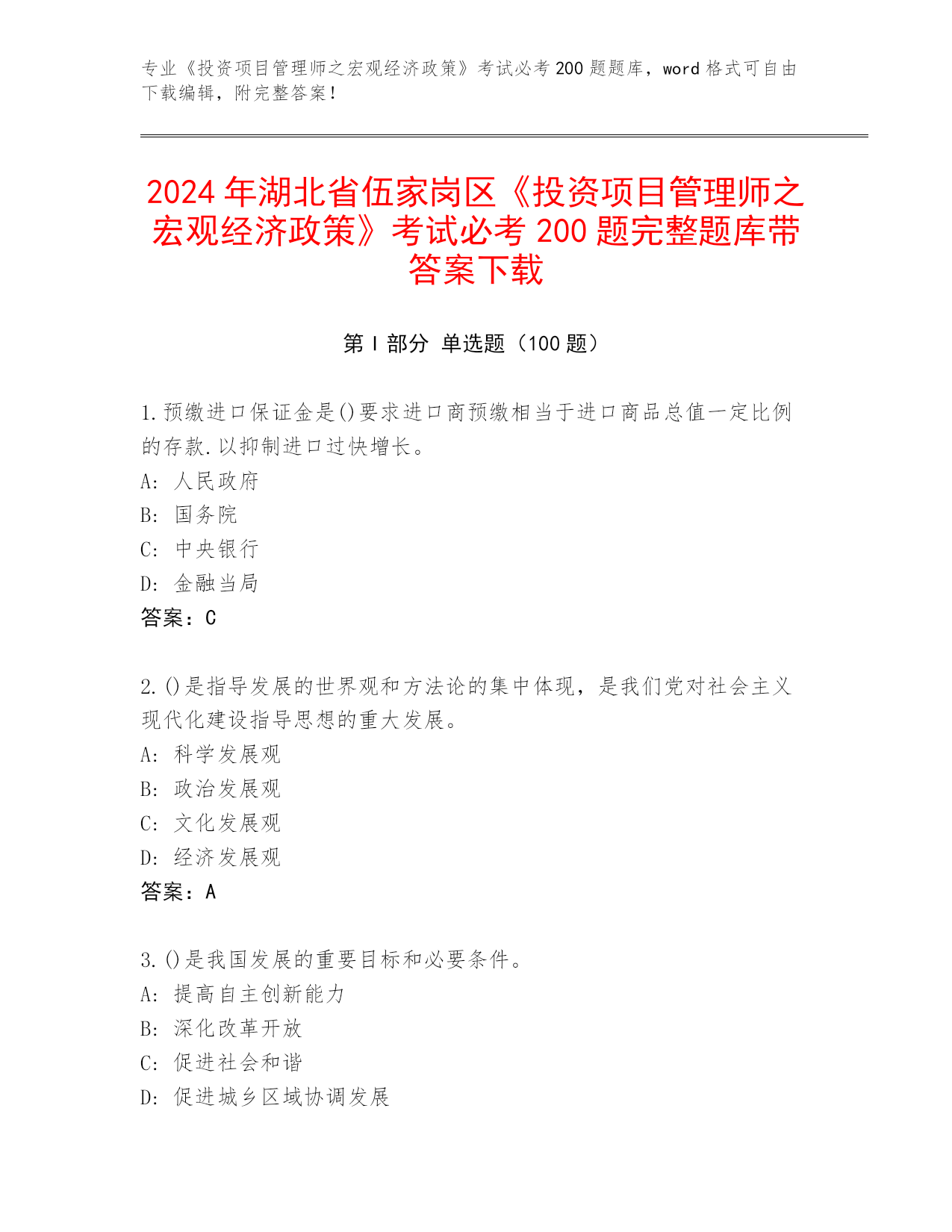 专业《投资项目管理师之宏观经济政策》考试必考 200 题题库，word 格式可自由下载编辑，附完整答案！

2024 年湖北省伍家岗区《投资项目管理师之宏观经济政策》考试必考 200 题完整题库带答案下载

第 I 部分 单选题（100 题）

1.预缴进口保证金是()要求进口商预缴相当于进口商品总值一定比例的存款.以抑制进口过快增长。
A: 人民政府
B: 国务院
C: 中央银行
D: 金融当局
答案：C

2.()是指导发展的世界观和方法论的集中体现，是我们党对社会主义现代化建设指导思想的重大发展。
A: 科学发展观
B: 政治发展观
C: 文化发展观
D: 经济发展观
答案：A

3.()是我国发展的重要目标和必要条件。
A: 提高自主创新能力
B: 深化改革开放
C: 促进社会和谐
D: 促进城乡区域协调发展